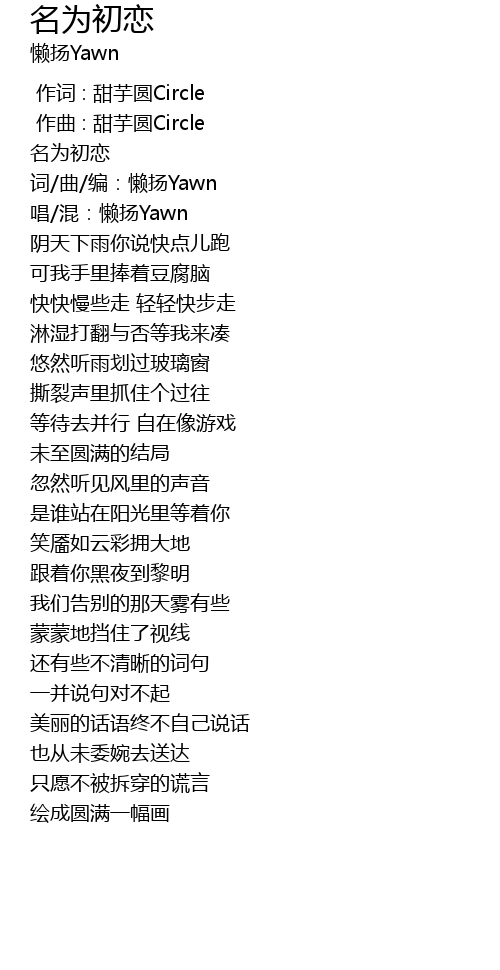 名为初恋
懒扬Yawn

作词：甜芋圆Circle
作曲：甜芋圆Circle
名为初恋
词/曲/编：懒扬Yawn
唱/混：懒扬Yawn
阴天下雨你说快点儿跑
可我手里捧着豆腐脑
快快慢些走 轻轻快步走
淋湿打翻与否等我来凑
悠然听雨划过玻璃窗
撕裂声里抓住个过往
等待去并行 自在像游戏
未至圆满的结局
忽然听见风里的声音
是谁站在阳光里等着你
笑靥如云彩拥大地
跟着你黑夜到黎明
我们告别的那天雾有些
蒙蒙地挡住了视线
还有些不清晰的词句
一并说句对不起
美丽的话语终不自己说话
也从未委婉去送达
只愿不被拆穿的谎言
绘成圆满一幅画